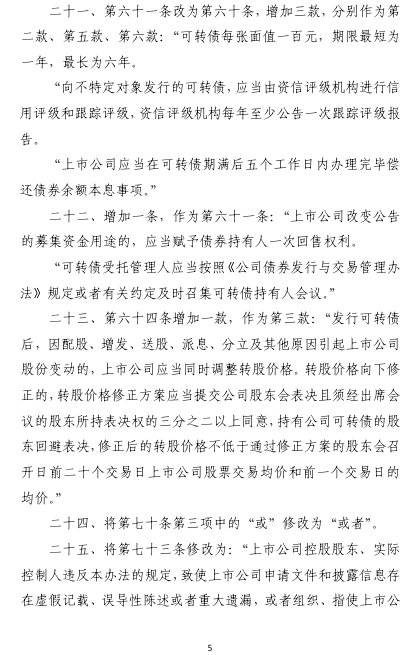 二十一、第六十一条改为第六十条，增加三款，分别作为第二款、第五款、第六款：“可转债每张面值一百元，期限最短为一年，最长为六年。

“向不特定对象发行的可转债，应当由资信评级机构进行信用评级和跟踪评级，资信评级机构每年至少公告一次跟踪评级报告。

“上市公司应当在可转债期满后五个工作日内办理完毕偿还债券余额本息事项。”

二十二、增加一条，作为第六十一条：“上市公司改变公告的募集资金用途的，应当赋予债券持有人一次回售权利。

“可转债受托管理人应当按照《公司债券发行与交易管理办法》规定或者有关约定及时召集可转债持有人会议。”

二十三、第六十四条增加一款，作为第三款：“发行可转债后，因配股、增发、送股、派息、分立及其他原因引起上市公司股份变动的，上市公司应当同时调整转股价格。转股价格向下修正的，转股价格修正方案应当提交公司股东会表决且须经出席会议的股东所持表决权的三分之二以上同意，持有公司可转债的股东回避表决，修正后的转股价格不低于通过修正方案的股东会召开日前二十个交易日上市公司股票交易均价和前一个交易日的均价。”

二十四、将第七十条第三项中的“或”修改为“或者”。

二十五、将第七十三条修改为：“上市公司控股股东、实际控制人违反本办法的规定，致使上市公司申请文件和披露信息存在虚假记载、误导性陈述或者重大遗漏，或者组织、指使上市公

5